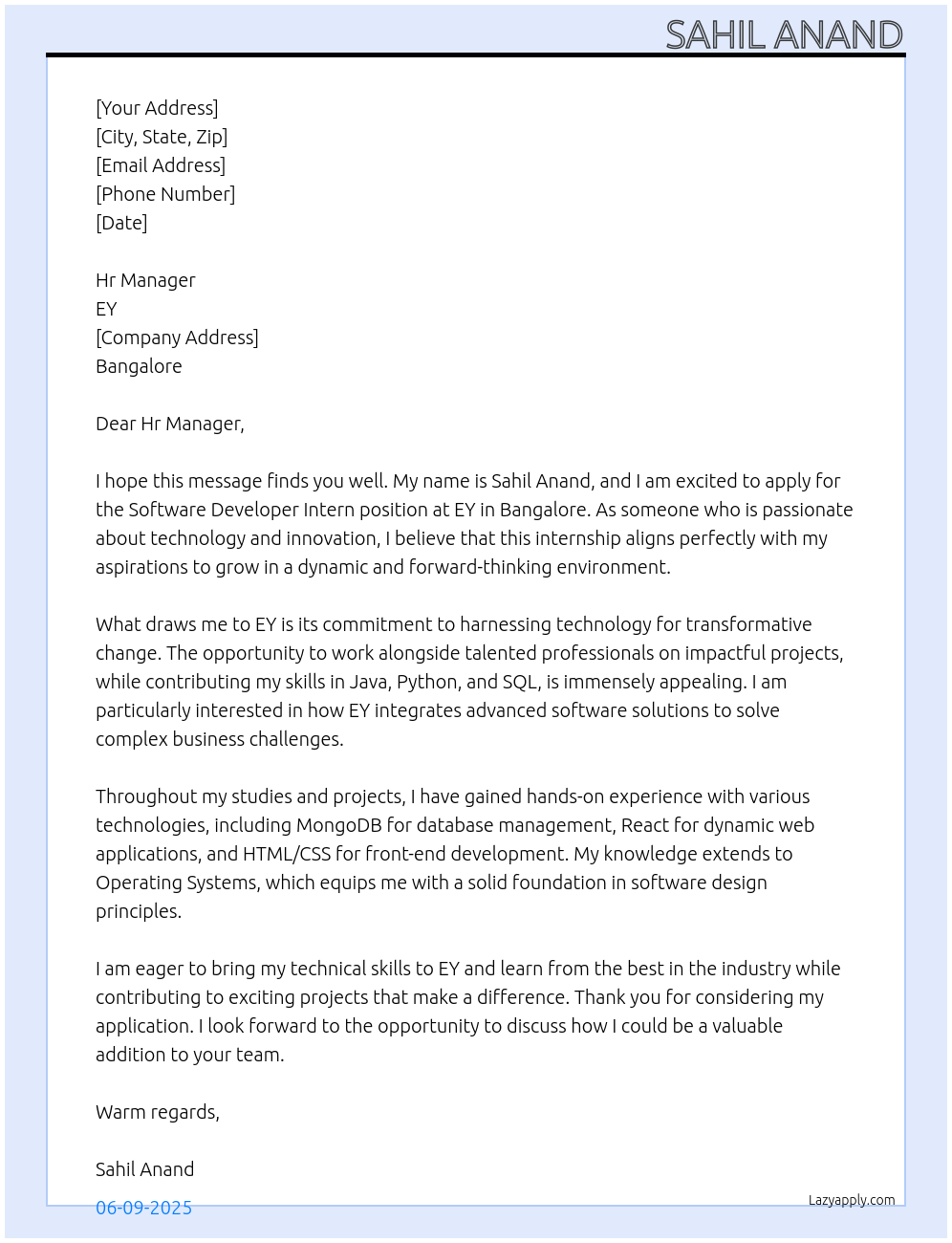 SAHIL ANAND

[Your Address]
[City, State, Zip]
[Email Address]
[Phone Number]
[Date]

Hr Manager
EY
[Company Address]
Bangalore

Dear Hr Manager,

I hope this message finds you well. My name is Sahil Anand, and I am excited to apply for the Software Developer Intern position at EY in Bangalore. As someone who is passionate about technology and innovation, I believe that this internship aligns perfectly with my aspirations to grow in a dynamic and forward-thinking environment.

What draws me to EY is its commitment to harnessing technology for transformative change. The opportunity to work alongside talented professionals on impactful projects, while contributing my skills in Java, Python, and SQL, is immensely appealing. I am particularly interested in how EY integrates advanced software solutions to solve complex business challenges.

Throughout my studies and projects, I have gained hands-on experience with various technologies, including MongoDB for database management, React for dynamic web applications, and HTML/CSS for front-end development. My knowledge extends to Operating Systems, which equips me with a solid foundation in software design principles.

I am eager to bring my technical skills to EY and learn from the best in the industry while contributing to exciting projects that make a difference. Thank you for considering my application. I look forward to the opportunity to discuss how I could be a valuable addition to your team.

Warm regards,

Sahil Anand

06-09-2025

Lazyapply.com